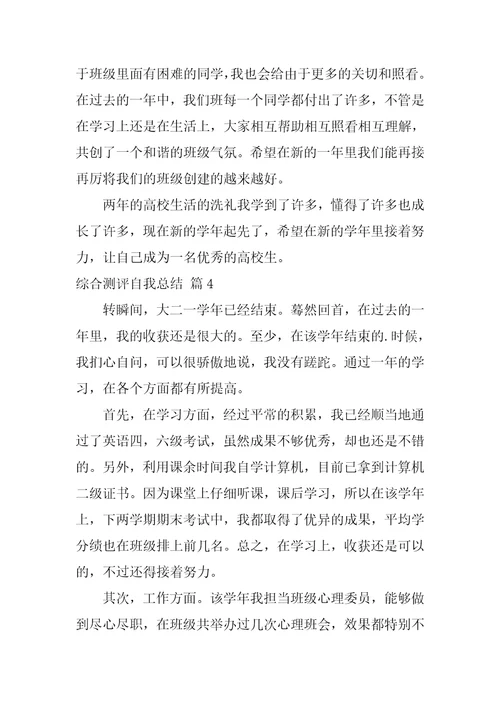 于班级里面有困难的同学，我也会给由于更多的关切和照看。在过去的一年中，我们班每一个同学都付出了许多，不管是在学习上还是在生活上，大家相互帮助相互照看相互理解，共创了一个和谐的班级气氛。希望在新的一年里我们能再接再厉将我们的班级创建的越来越好。

两年的高校生活的洗礼我学到了许多，懂得了许多也成长了许多，现在新的学年起先了，希望在新的学年里接着努力，让自己成为一名优秀的高校生。

综合测评自我总结 篇4

转瞬间，大二一学年已经结束。蓦然回首，在过去的一年里，我的收获还是很大的。至少，在该学年结束的.时候，我扪心自问，可以很骄傲地说，我没有蹉跎。通过一年的学习，在各个方面都有所提高。

首先，在学习方面，经过平常的积累，我已经顺当地通过了英语四，六级考试，虽然成果不够优秀，却也还是不错的。另外，利用课余时间我自学计算机，目前已拿到计算机二级证书。因为课堂上仔细听课，课后学习，所以在该学年上，下两学期期末考试中，我都取得了优异的成果，平均学分绩也在班级排上前几名。总之，在学习上，收获还是可以的，不过还得接着努力。

其次，工作方面。该学年我担当班级心理委员，能够做到尽心尽职，在班级共举办过几次心理班会，效果都特别不